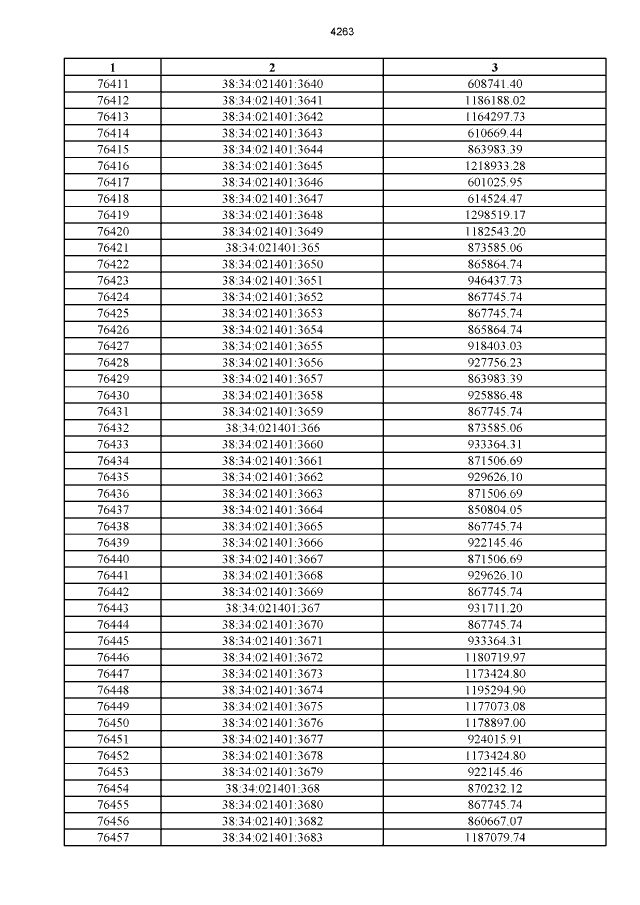 4263

| 1 | 2 | 3 |
|---|---|---|
| 76411 | 38:34:021401:3640 | 608741.40 |
| 76412 | 38:34:021401:3641 | 1186188.02 |
| 76413 | 38:34:021401:3642 | 1164297.73 |
| 76414 | 38:34:021401:3643 | 610669.44 |
| 76415 | 38:34:021401:3644 | 863983.39 |
| 76416 | 38:34:021401:3645 | 1218933.28 |
| 76417 | 38:34:021401:3646 | 601025.95 |
| 76418 | 38:34:021401:3647 | 614524.47 |
| 76419 | 38:34:021401:3648 | 1298519.17 |
| 76420 | 38:34:021401:3649 | 1182543.20 |
| 76421 | 38:34:021401:365 | 873585.06 |
| 76422 | 38:34:021401:3650 | 865864.74 |
| 76423 | 38:34:021401:3651 | 946437.73 |
| 76424 | 38:34:021401:3652 | 867745.74 |
| 76425 | 38:34:021401:3653 | 867745.74 |
| 76426 | 38:34:021401:3654 | 865864.74 |
| 76427 | 38:34:021401:3655 | 918403.03 |
| 76428 | 38:34:021401:3656 | 927756.23 |
| 76429 | 38:34:021401:3657 | 863983.39 |
| 76430 | 38:34:021401:3658 | 925886.48 |
| 76431 | 38:34:021401:3659 | 867745.74 |
| 76432 | 38:34:021401:366 | 873585.06 |
| 76433 | 38:34:021401:3660 | 933364.31 |
| 76434 | 38:34:021401:3661 | 871506.69 |
| 76435 | 38:34:021401:3662 | 929626.10 |
| 76436 | 38:34:021401:3663 | 871506.69 |
| 76437 | 38:34:021401:3664 | 850804.05 |
| 76438 | 38:34:021401:3665 | 867745.74 |
| 76439 | 38:34:021401:3666 | 922145.46 |
| 76440 | 38:34:021401:3667 | 871506.69 |
| 76441 | 38:34:021401:3668 | 929626.10 |
| 76442 | 38:34:021401:3669 | 867745.74 |
| 76443 | 38:34:021401:367 | 931711.20 |
| 76444 | 38:34:021401:3670 | 867745.74 |
| 76445 | 38:34:021401:3671 | 933364.31 |
| 76446 | 38:34:021401:3672 | 1180719.97 |
| 76447 | 38:34:021401:3673 | 1173424.80 |
| 76448 | 38:34:021401:3674 | 1195294.90 |
| 76449 | 38:34:021401:3675 | 1177073.08 |
| 76450 | 38:34:021401:3676 | 1178897.00 |
| 76451 | 38:34:021401:3677 | 924015.91 |
| 76452 | 38:34:021401:3678 | 1173424.80 |
| 76453 | 38:34:021401:3679 | 922145.46 |
| 76454 | 38:34:021401:368 | 870232.12 |
| 76455 | 38:34:021401:3680 | 867745.74 |
| 76456 | 38:34:021401:3682 | 860667.07 |
| 76457 | 38:34:021401:3683 | 1187079.74 |